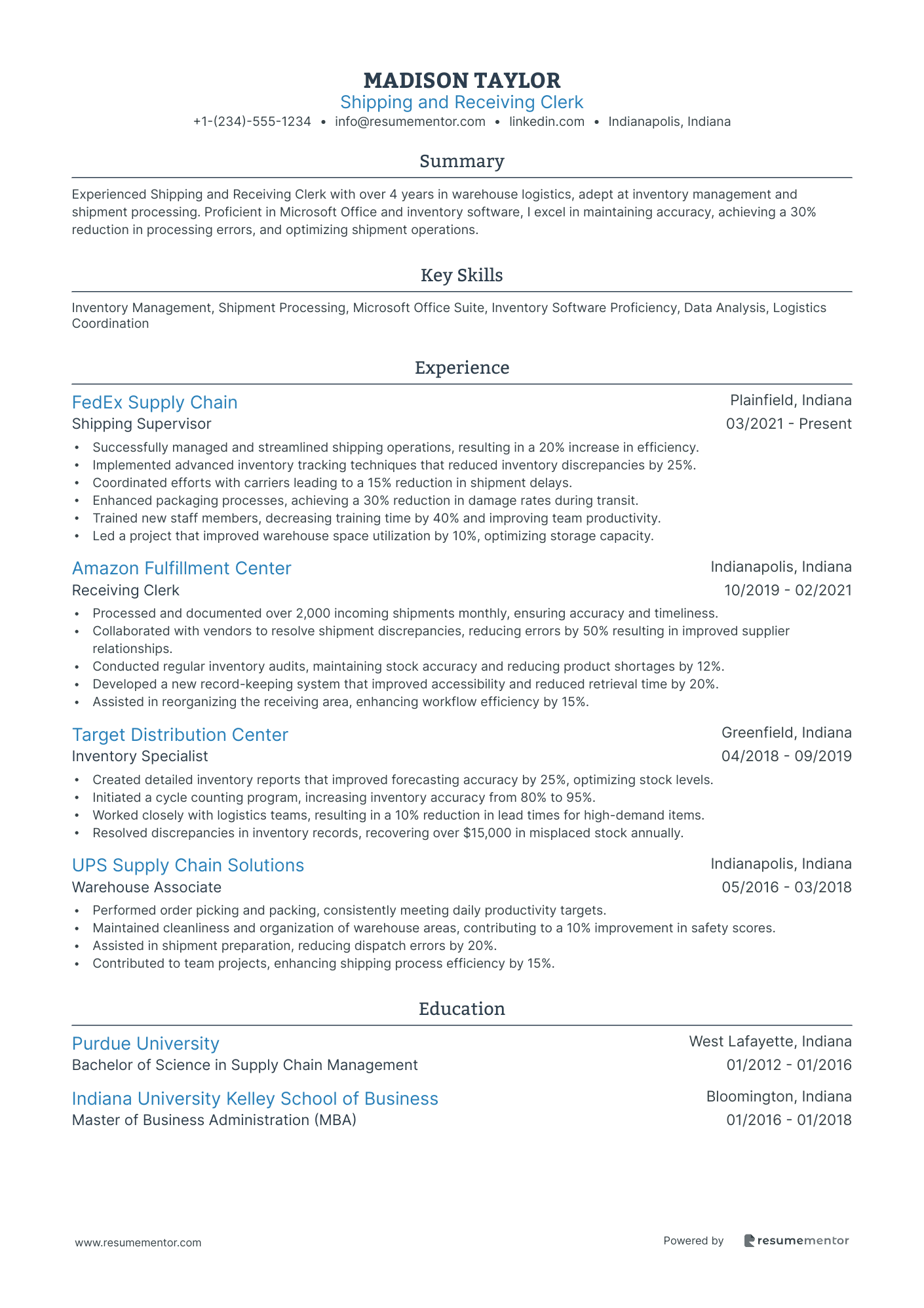 MADISON TAYLOR
Shipping and Receiving Clerk
+1-(234)-555-1234 • info@resumementor.com • linkedin.com • Indianapolis, Indiana

Summary

Experienced Shipping and Receiving Clerk with over 4 years in warehouse logistics, adept at inventory management and shipment processing. Proficient in Microsoft Office and inventory software, I excel in maintaining accuracy, achieving a 30% reduction in processing errors, and optimizing shipment operations.

Key Skills

Inventory Management, Shipment Processing, Microsoft Office Suite, Inventory Software Proficiency, Data Analysis, Logistics Coordination

Experience

FedEx Supply Chain
Plainfield, Indiana
Shipping Supervisor
03/2021 - Present
• Successfully managed and streamlined shipping operations, resulting in a 20% increase in efficiency.
• Implemented advanced inventory tracking techniques that reduced inventory discrepancies by 25%.
• Coordinated efforts with carriers leading to a 15% reduction in shipment delays.
• Enhanced packaging processes, achieving a 30% reduction in damage rates during transit.
• Trained new staff members, decreasing training time by 40% and improving team productivity.
• Led a project that improved warehouse space utilization by 10%, optimizing storage capacity.

Amazon Fulfillment Center
Indianapolis, Indiana
Receiving Clerk
10/2019 - 02/2021
• Processed and documented over 2,000 incoming shipments monthly, ensuring accuracy and timeliness.
• Collaborated with vendors to resolve shipment discrepancies, reducing errors by 50% resulting in improved supplier relationships.
• Conducted regular inventory audits, maintaining stock accuracy and reducing product shortages by 12%.
• Developed a new record-keeping system that improved accessibility and reduced retrieval time by 20%.
• Assisted in reorganizing the receiving area, enhancing workflow efficiency by 15%.

Target Distribution Center
Greenfield, Indiana
Inventory Specialist
04/2018 - 09/2019
• Created detailed inventory reports that improved forecasting accuracy by 25%, optimizing stock levels.
• Initiated a cycle counting program, increasing inventory accuracy from 80% to 95%.
• Worked closely with logistics teams, resulting in a 10% reduction in lead times for high-demand items.
• Resolved discrepancies in inventory records, recovering over $15,000 in misplaced stock annually.

UPS Supply Chain Solutions
Indianapolis, Indiana
Warehouse Associate
05/2016 - 03/2018
• Performed order picking and packing, consistently meeting daily productivity targets.
• Maintained cleanliness and organization of warehouse areas, contributing to a 10% improvement in safety scores.
• Assisted in shipment preparation, reducing dispatch errors by 20%.
• Contributed to team projects, enhancing shipping process efficiency by 15%.

Education

Purdue University
West Lafayette, Indiana
Bachelor of Science in Supply Chain Management
01/2012 - 01/2016

Indiana University Kelley School of Business
Bloomington, Indiana
Master of Business Administration (MBA)
01/2016 - 01/2018

www.resumementor.com
Powered by resumementor